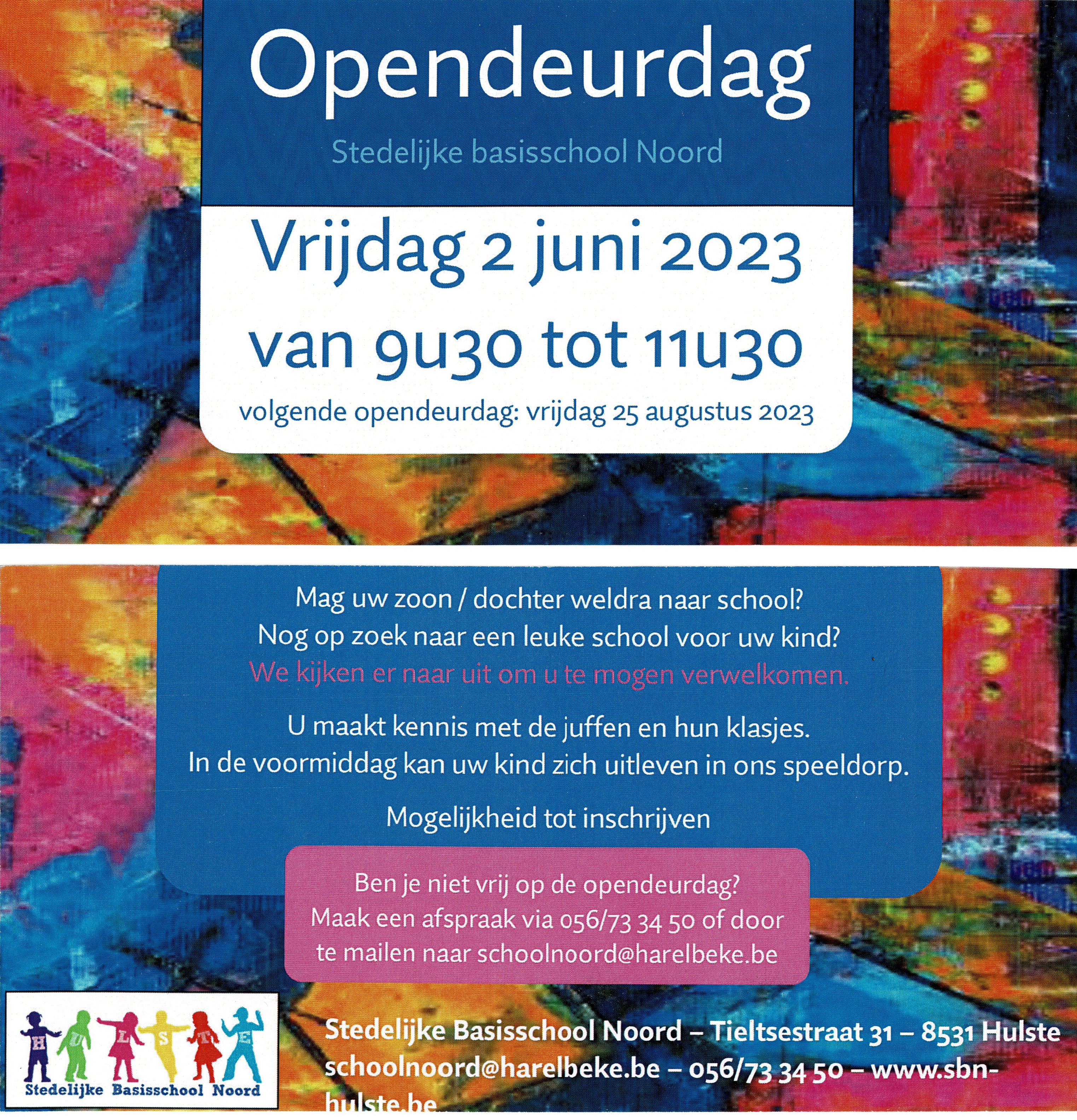 Opendeurdag

Stedelijke basisschool Noord

Vrijdag 2 juni 2023
van 9u30 tot 11u30

volgende opendeurdag: vrijdag 25 augustus 2023

Mag uw zoon / dochter weldra naar school?
Nog op zoek naar een leuke school voor uw kind?
We kijken er naar uit om u te mogen verwelkomen.

U maakt kennis met de juffen en hun klasjes.
In de voormiddag kan uw kind zich uitleven in ons speeldorp.

Mogelijkheid tot inschrijven

Ben je niet vrij op de opendeurdag?
Maak een afspraak via 056/73 34 50 of door te mailen naar schoolnoord@harelbeke.be

H U L S T E

Stedelijke Basisschool Noord

Stedelijke Basisschool Noord – Tieltsestraat 31 – 8531 Hulste
schoolnoord@harelbeke.be – 056/73 34 50 – www.sbn-hulste.be